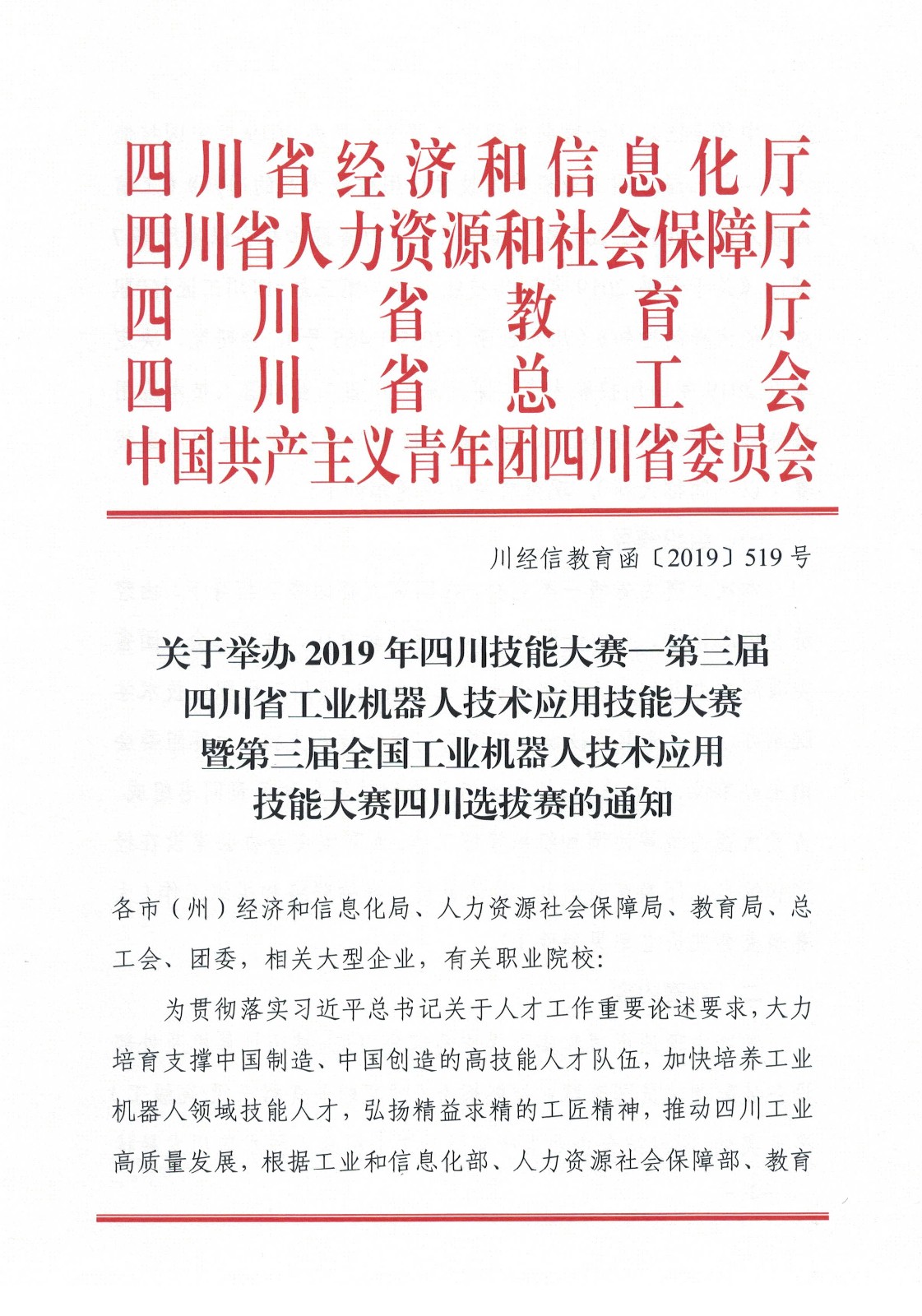 四川省经济和信息化厅
四川省人力资源和社会保障厅
四川省教育厅
四川省总工会
中国共产主义青年团四川省委员会

川经信教育函〔2019〕519号

关于举办2019年四川技能大赛—第三届四川省工业机器人技术应用技能大赛暨第三届全国工业机器人技术应用技能大赛四川选拔赛的通知

各市（州）经济和信息化局、人力资源社会保障局、教育局、总工会、团委，相关大型企业，有关职业院校：

为贯彻落实习近平总书记关于人才工作重要论述要求，大力培育支撑中国制造、中国创造的高技能人才队伍，加快培养工业机器人领域技能人才，弘扬精益求精的工匠精神，推动四川工业高质量发展，根据工业和信息化部、人力资源社会保障部、教育